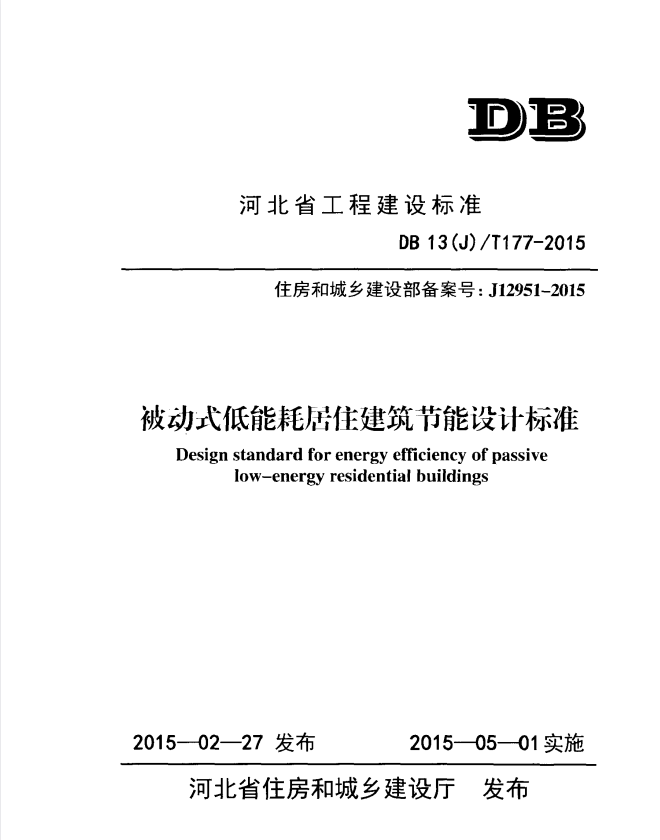 DB

河北省工程建设标准

DB 13(J)/T177-2015

住房和城乡建设部备案号：J12951-2015

被动式低能耗居住建筑节能设计标准

Design standard for energy efficiency of passive low-energy residential buildings

2015—02—27 发布　　2015—05—01 实施

河北省住房和城乡建设厅　发布